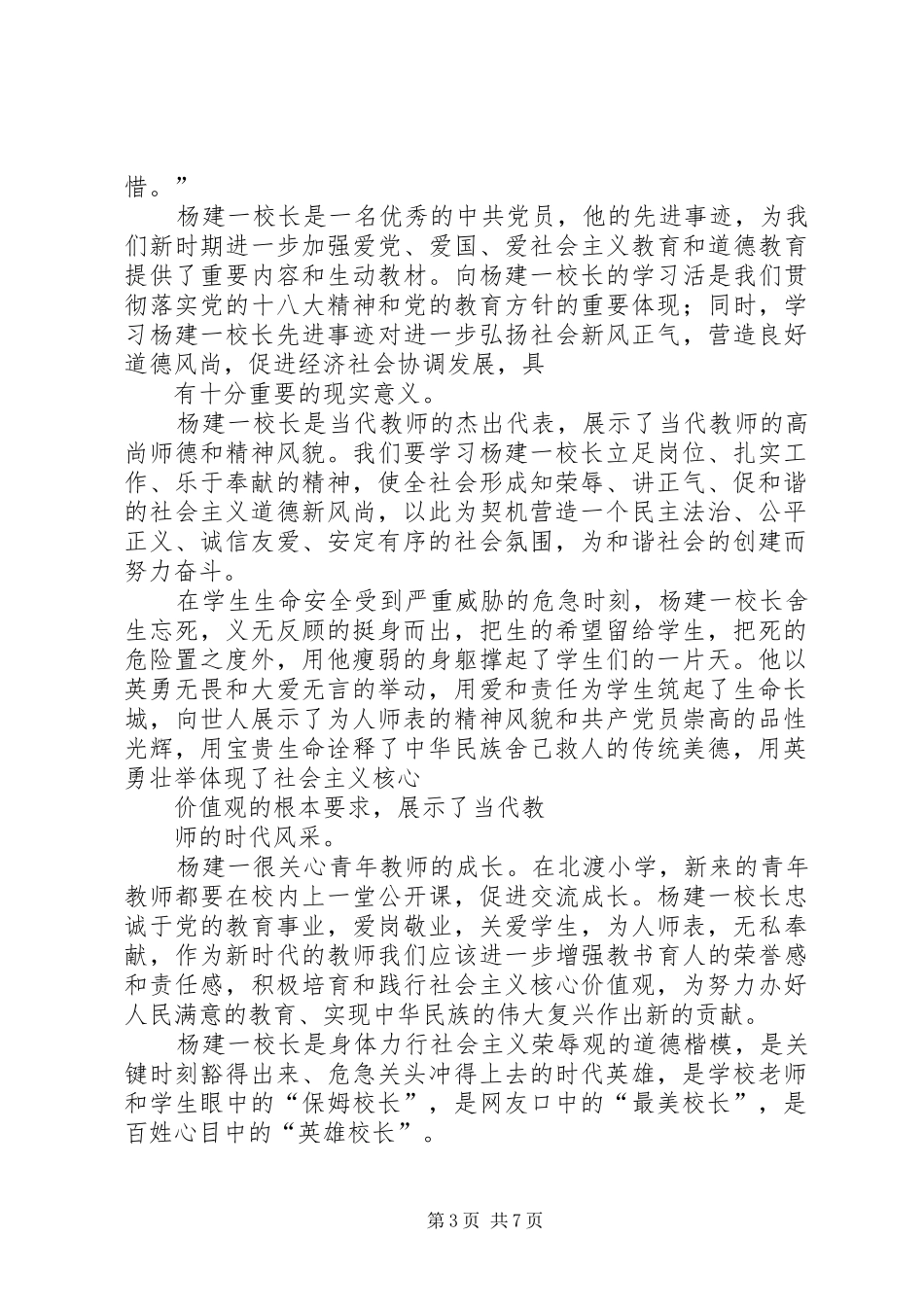 惜。”

杨建一校长是一名优秀的中共党员，他的先进事迹，为我们新时期进一步加强爱党、爱国、爱社会主义教育和道德教育提供了重要内容和生动教材。向杨建一校长的学习活是我们贯彻落实党的十八大精神和党的教育方针的重要体现；同时，学习杨建一校长先进事迹对进一步弘扬社会新风正气，营造良好道德风尚，促进经济社会协调发展，具

有十分重要的现实意义。

杨建一校长是当代教师的杰出代表，展示了当代教师的高尚师德和精神风貌。我们要学习杨建一校长立足岗位、扎实工作、乐于奉献的精神，使全社会形成知荣辱、讲正气、促和谐的社会主义道德新风尚，以此为契机营造一个民主法治、公平正义、诚信友爱、安定有序的社会氛围，为和谐社会的创建而努力奋斗。

在学生生命安全受到严重威胁的危急时刻，杨建一校长舍生忘死，义无反顾的挺身而出，把生的希望留给学生，把死的危险置之度外，用他瘦弱的身躯撑起了学生们的一片天。他以英勇无畏和大爱无言的举动，用爱和责任为学生筑起了生命长城，向世人展示了为人师表的精神风貌和共产党员崇高的品性光辉，用宝贵生命诠释了中华民族舍己救人的传统美德，用英勇壮举体现了社会主义核心

价值观的根本要求，展示了当代教

师的时代风采。

杨建一很关心青年教师的成长。在北渡小学，新来的青年教师都要在校内上一堂公开课，促进交流成长。杨建一校长忠诚于党的教育事业，爱岗敬业，关爱学生，为人师表，无私奉献，作为新时代的教师我们应该进一步增强教书育人的荣誉感和责任感，积极培育和践行社会主义核心价值观，为努力办好人民满意的教育、实现中华民族的伟大复兴作出新的贡献。

杨建一校长是身体力行社会主义荣辱观的道德楷模，是关键时刻豁得出来、危急关头冲得上去的时代英雄，是学校老师和学生眼中的“保姆校长”，是网友口中的“最美校长”，是百姓心目中的“英雄校长”。

第3页 共7页